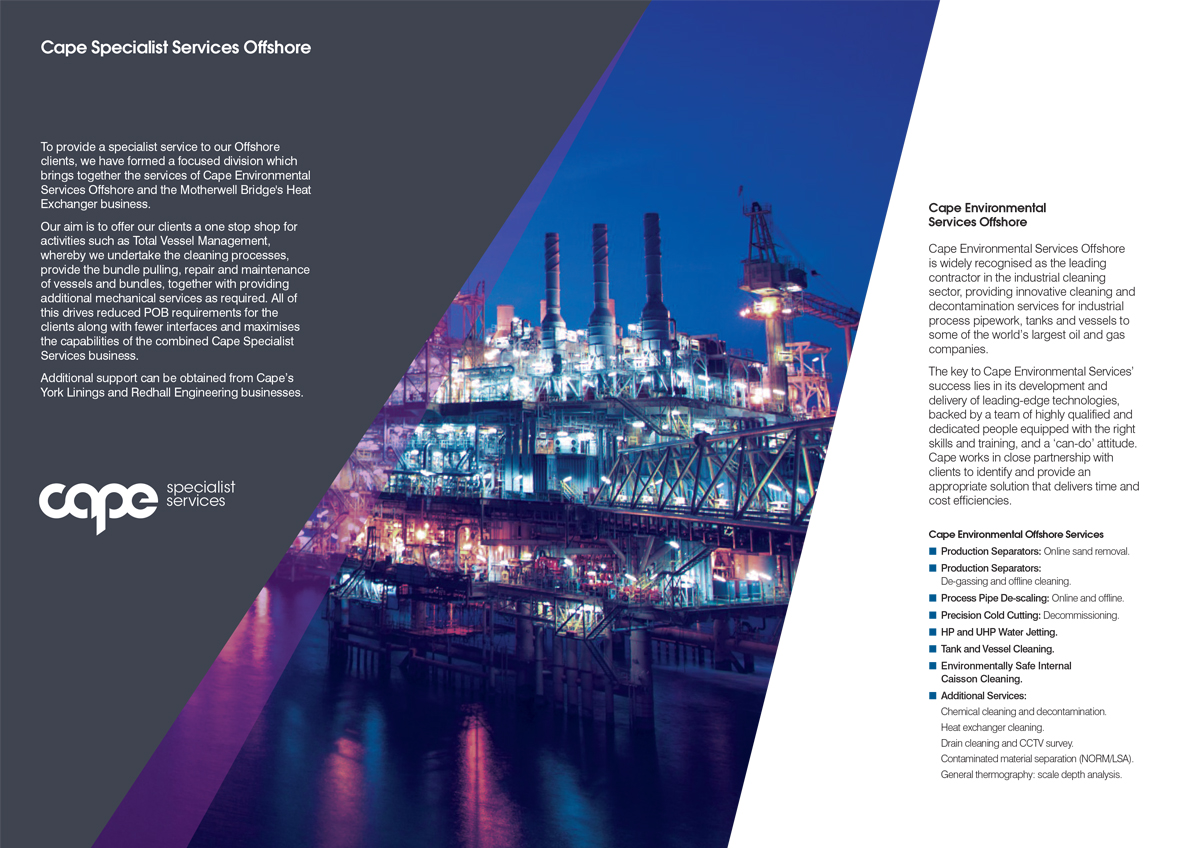 Cape Specialist Services Offshore

To provide a specialist service to our Offshore clients, we have formed a focused division which brings together the services of Cape Environmental Services Offshore and the Motherwell Bridge's Heat Exchanger business.

Our aim is to offer our clients a one stop shop for activities such as Total Vessel Management, whereby we undertake the cleaning processes, provide the bundle pulling, repair and maintenance of vessels and bundles, together with providing additional mechanical services as required. All of this drives reduced POB requirements for the clients along with fewer interfaces and maximises the capabilities of the combined Cape Specialist Services business.

Additional support can be obtained from Cape's York Linings and Redhall Engineering businesses.

cape specialist services

Cape Environmental Services Offshore

Cape Environmental Services Offshore is widely recognised as the leading contractor in the industrial cleaning sector, providing innovative cleaning and decontamination services for industrial process pipework, tanks and vessels to some of the world's largest oil and gas companies.

The key to Cape Environmental Services' success lies in its development and delivery of leading-edge technologies, backed by a team of highly qualified and dedicated people equipped with the right skills and training, and a 'can-do' attitude. Cape works in close partnership with clients to identify and provide an appropriate solution that delivers time and cost efficiencies.

Cape Environmental Offshore Services

Production Separators: Online sand removal.

Production Separators: De-gassing and offline cleaning.

Process Pipe De-scaling: Online and offline.

Precision Cold Cutting: Decommissioning.

HP and UHP Water Jetting.

Tank and Vessel Cleaning.

Environmentally Safe Internal Caisson Cleaning.

Additional Services:
Chemical cleaning and decontamination.
Heat exchanger cleaning.
Drain cleaning and CCTV survey.
Contaminated material separation (NORM/LSA).
General thermography: scale depth analysis.